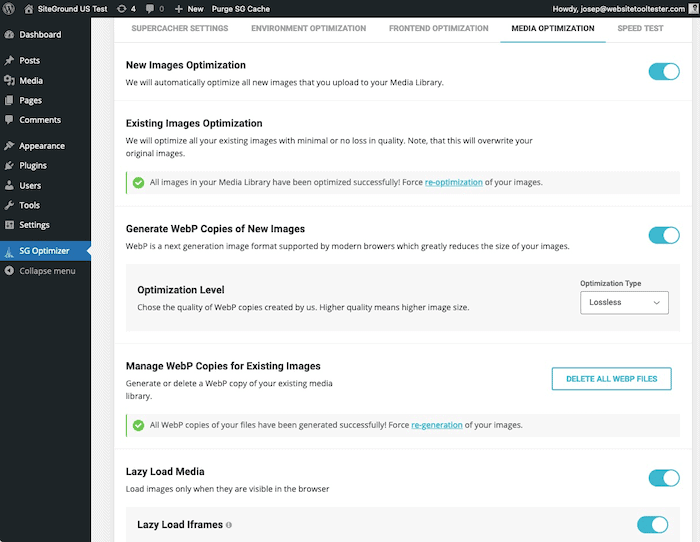 SiteGround US Test 4 0 + New Purge SG Cache Howdy, josep@websitetooltester.com

Dashboard
Posts
Media
Pages
Comments
Appearance
Plugins
Users
Tools
Settings
SG Optimizer
Collapse menu

SUPERCACHER SETTINGS ENVIRONMENT OPTIMIZATION FRONTEND OPTIMIZATION MEDIA OPTIMIZATION SPEED TEST

New Images Optimization
We will automatically optimize all new images that you upload to your Media Library.

Existing Images Optimization
We will optimize all your existing images with minimal or no loss in quality. Note, that this will overwrite your original images.

All images in your Media Library have been optimized successfully! Force re-optimization of your images.

Generate WebP Copies of New Images
WebP is a next generation image format supported by modern browers which greatly reduces the size of your images.

Optimization Level
Chose the quality of WebP copies created by us. Higher quality means higher image size.

Optimization Type
Lossless

Manage WebP Copies for Existing Images
Generate or delete a WebP copy of your existing media library.

DELETE ALL WEBP FILES

All WebP copies of your files have been generated successfully! Force re-generation of your images.

Lazy Load Media
Load images only when they are visible in the browser

Lazy Load Iframes